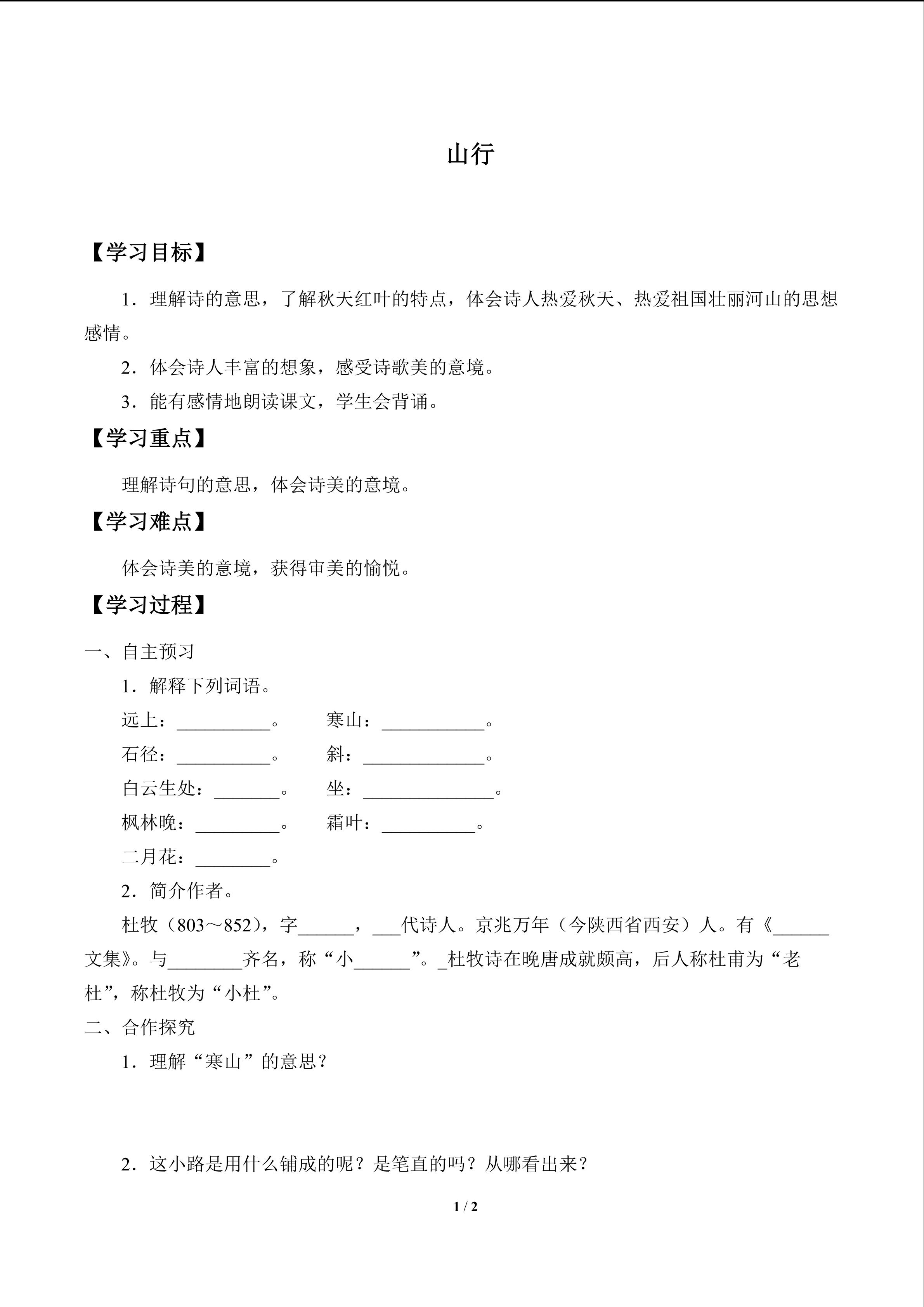 山行

【学习目标】

1．理解诗的意思，了解秋天红叶的特点，体会诗人热爱秋天、热爱祖国壮丽河山的思想感情。

2．体会诗人丰富的想象，感受诗歌美的意境。

3．能有感情地朗读课文，学生会背诵。

【学习重点】

理解诗句的意思，体会诗美的意境。

【学习难点】

体会诗美的意境，获得审美的愉悦。

【学习过程】

一、自主预习

1．解释下列词语。

远上：__________。 寒山：___________。

石径：__________。 斜：_____________。

白云生处：_______。 坐：______________。

枫林晚：_________。 霜叶：__________。

二月花：________。

2．简介作者。

杜牧（803～852），字______，___代诗人。京兆万年（今陕西省西安）人。有《______文集》。与________齐名，称“小______”。_杜牧诗在晚唐成就颇高，后人称杜甫为“老杜”，称杜牧为“小杜”。

二、合作探究

1．理解“寒山”的意思？

2．这小路是用什么铺成的呢？是笔直的吗？从哪看出来？

1 / 2